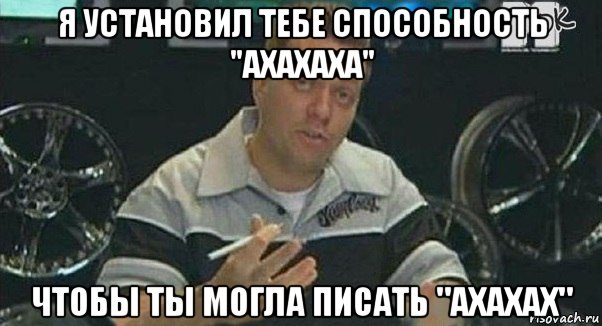 Я УСТАНОВИЛ ТЕБЕ СПОСОБНОСТЬ "АХАХАХА"

ЧТОБЫ ТЫ МОГЛА ПИСАТЬ "АХАХАХ"

risovach.ru